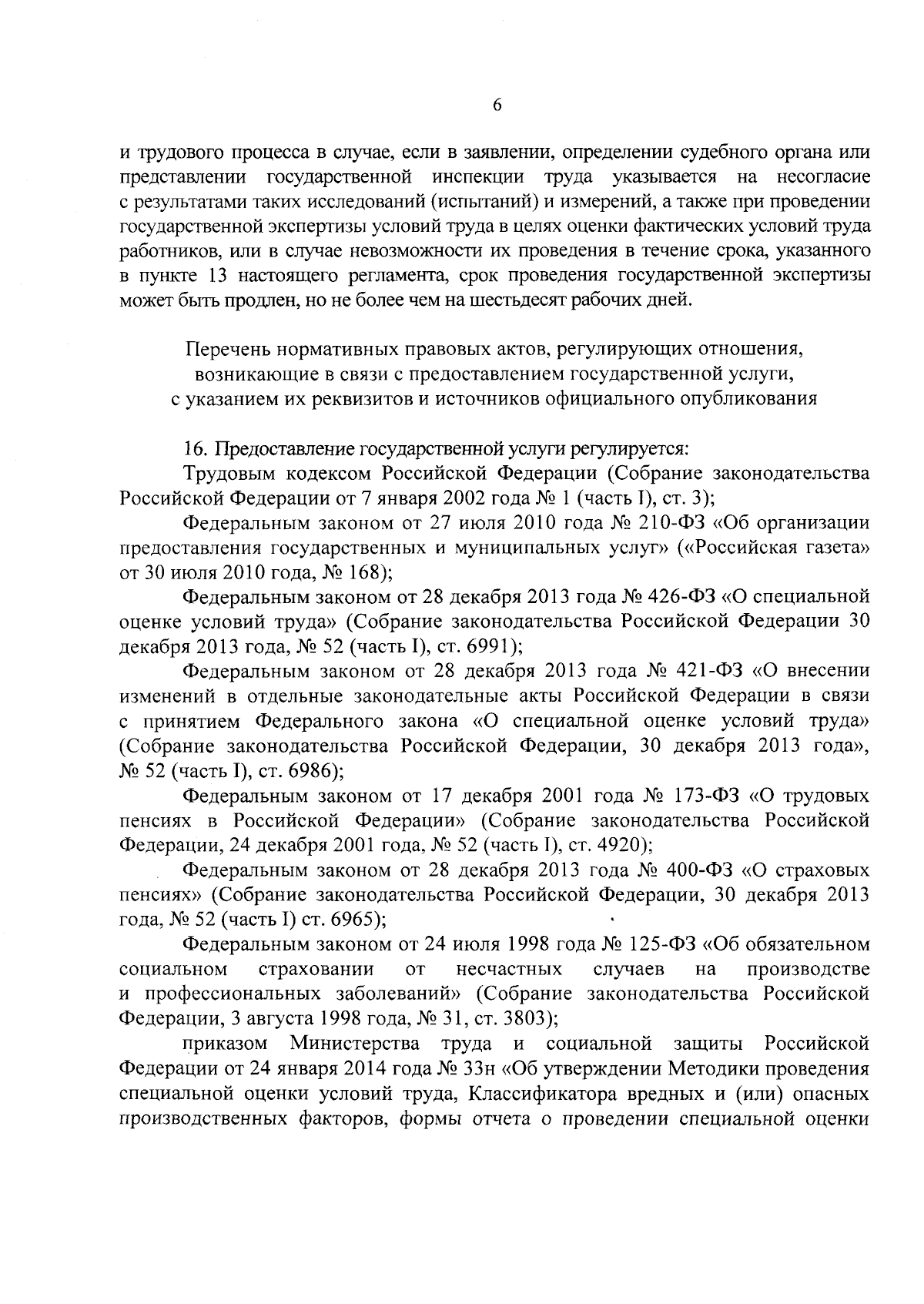 6

и трудового процесса в случае, если в заявлении, определении судебного органа или представлении государственной инспекции труда указывается на несогласие с результатами таких исследований (испытаний) и измерений, а также при проведении государственной экспертизы условий труда в целях оценки фактических условий труда работников, или в случае невозможности их проведения в течение срока, указанного в пункте 13 настоящего регламента, срок проведения государственной экспертизы может быть продлен, но не более чем на шестьдесят рабочих дней.

Перечень нормативных правовых актов, регулирующих отношения, возникающие в связи с предоставлением государственной услуги, с указанием их реквизитов и источников официального опубликования

16. Предоставление государственной услуги регулируется:

Трудовым кодексом Российской Федерации (Собрание законодательства Российской Федерации от 7 января 2002 года № 1 (часть I), ст. 3);

Федеральным законом от 27 июля 2010 года № 210-ФЗ «Об организации предоставления государственных и муниципальных услуг» («Российская газета» от 30 июля 2010 года, № 168);

Федеральным законом от 28 декабря 2013 года № 426-ФЗ «О специальной оценке условий труда» (Собрание законодательства Российской Федерации 30 декабря 2013 года, № 52 (часть I), ст. 6991);

Федеральным законом от 28 декабря 2013 года № 421-ФЗ «О внесении изменений в отдельные законодательные акты Российской Федерации в связи с принятием Федерального закона «О специальной оценке условий труда» (Собрание законодательства Российской Федерации, 30 декабря 2013 года», № 52 (часть I), ст. 6986);

Федеральным законом от 17 декабря 2001 года № 173-ФЗ «О трудовых пенсиях в Российской Федерации» (Собрание законодательства Российской Федерации, 24 декабря 2001 года, № 52 (часть I), ст. 4920);

Федеральным законом от 28 декабря 2013 года № 400-ФЗ «О страховых пенсиях» (Собрание законодательства Российской Федерации, 30 декабря 2013 года, № 52 (часть I) ст. 6965);

Федеральным законом от 24 июля 1998 года № 125-ФЗ «Об обязательном социальном страховании от несчастных случаев на производстве и профессиональных заболеваний» (Собрание законодательства Российской Федерации, 3 августа 1998 года, № 31, ст. 3803);

приказом Министерства труда и социальной защиты Российской Федерации от 24 января 2014 года № 33н «Об утверждении Методики проведения специальной оценки условий труда, Классификатора вредных и (или) опасных производственных факторов, формы отчета о проведении специальной оценки